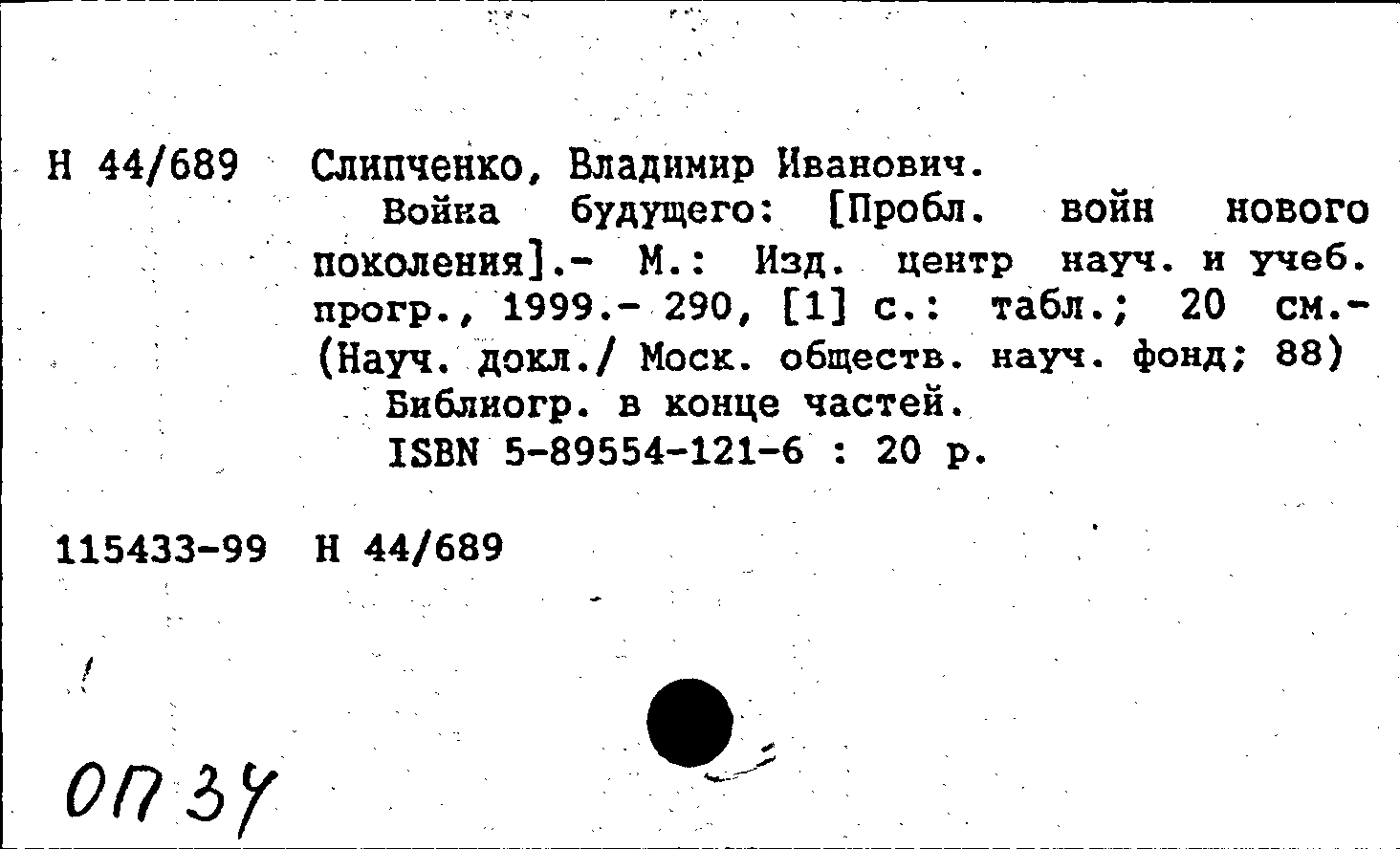 Н 44/689 Слипченко, Владимир Иванович.

Война будущего: [Пробл. войн нового поколения].- М.: Изд. центр науч. и учеб. прогр., 1999.- 290, [1] с.: табл.; 20 см.- (Науч. докл./ Моск. обществ. науч. фонд; 88)

Библиогр. в конце частей.

ISBN 5-89554-121-6 : 20 р.

115433-99 Н 44/689

ОП 34